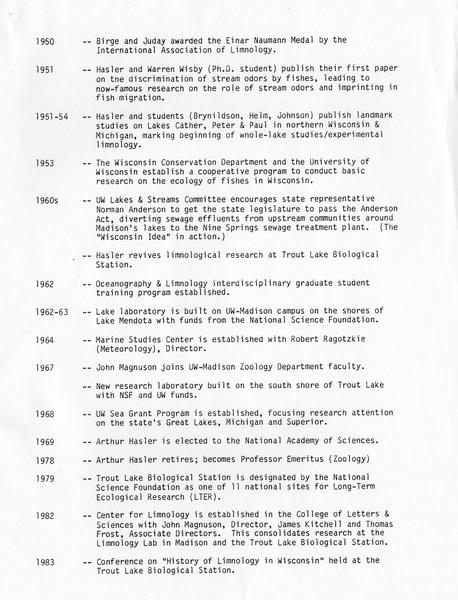 1950 -- Birge and Juday awarded the Einar Naumann Medal by the International Association of Limnology.

1951 -- Hasler and Warren Wisby (Ph.D. student) publish their first paper on the discrimination of stream odors by fishes, leading to now-famous research on the role of stream odors and imprinting in fish migration.

1951-54 -- Hasler and students (Brynildson, Helm, Johnson) publish landmark studies on Lakes Cather, Peter & Paul in northern Wisconsin & Michigan, marking beginning of whole-lake studies/experimental limnology.

1953 -- The Wisconsin Conservation Department and the University of Wisconsin establish a cooperative program to conduct basic research on the ecology of fishes in Wisconsin.

1960s -- UW Lakes & Streams Committee encourages state representative Norman Anderson to get the state legislature to pass the Anderson Act, diverting sewage effluents from upstream communities around Madison's lakes to the Nine Springs sewage treatment plant. (The "Wisconsin Idea" in action.)

-- Hasler revives limnological research at Trout Lake Biological Station.

1962 -- Oceanography & Limnology interdisciplinary graduate student training program established.

1962-63 -- Lake laboratory is built on UW-Madison campus on the shores of Lake Mendota with funds from the National Science Foundation.

1964 -- Marine Studies Center is established with Robert Ragotzkie (Meteorology), Director.

1967 -- John Magnuson joins UW-Madison Zoology Department faculty.

-- New research laboratory built on the south shore of Trout Lake with NSF and UW funds.

1968 -- UW Sea Grant Program is established, focusing research attention on the state's Great Lakes, Michigan and Superior.

1969 -- Arthur Hasler is elected to the National Academy of Sciences.

1978 -- Arthur Hasler retires; becomes Professor Emeritus (Zoology)

1979 -- Trout Lake Biological Station is designated by the National Science Foundation as one of 11 national sites for Long-Term Ecological Research (LTER).

1982 -- Center for Limnology is established in the College of Letters & Sciences with John Magnuson, Director, James Kitchell and Thomas Frost, Associate Directors. This consolidates research at the Limnology Lab in Madison and the Trout Lake Biological Station.

1983 -- Conference on "History of Limnology in Wisconsin" held at the Trout Lake Biological Station.